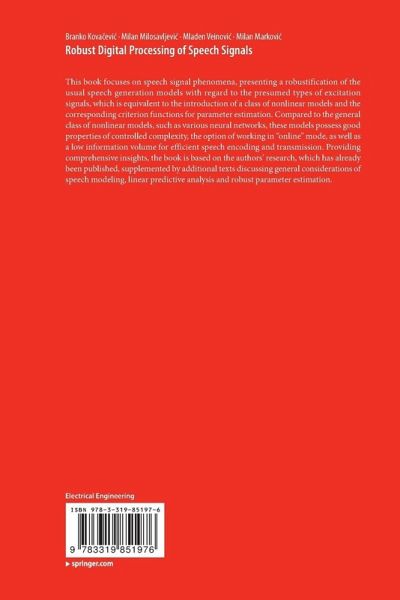 Branko Kovačević · Milan Milosavljević · Mladen Veinović · Milan Marković
Robust Digital Processing of Speech Signals

This book focuses on speech signal phenomena, presenting a robustification of the usual speech generation models with regard to the presumed types of excitation signals, which is equivalent to the introduction of a class of nonlinear models and the corresponding criterion functions for parameter estimation. Compared to the general class of nonlinear models, such as various neural networks, these models possess good properties of controlled complexity, the option of working in "online" mode, as well as a low information volume for efficient speech encoding and transmission. Providing comprehensive insights, the book is based on the authors' research, which has already been published, supplemented by additional texts discussing general considerations of speech modeling, linear predictive analysis and robust parameter estimation.

Electrical Engineering

ISBN 978-3-319-85197-6

9 783319 851976

▸ springer.com